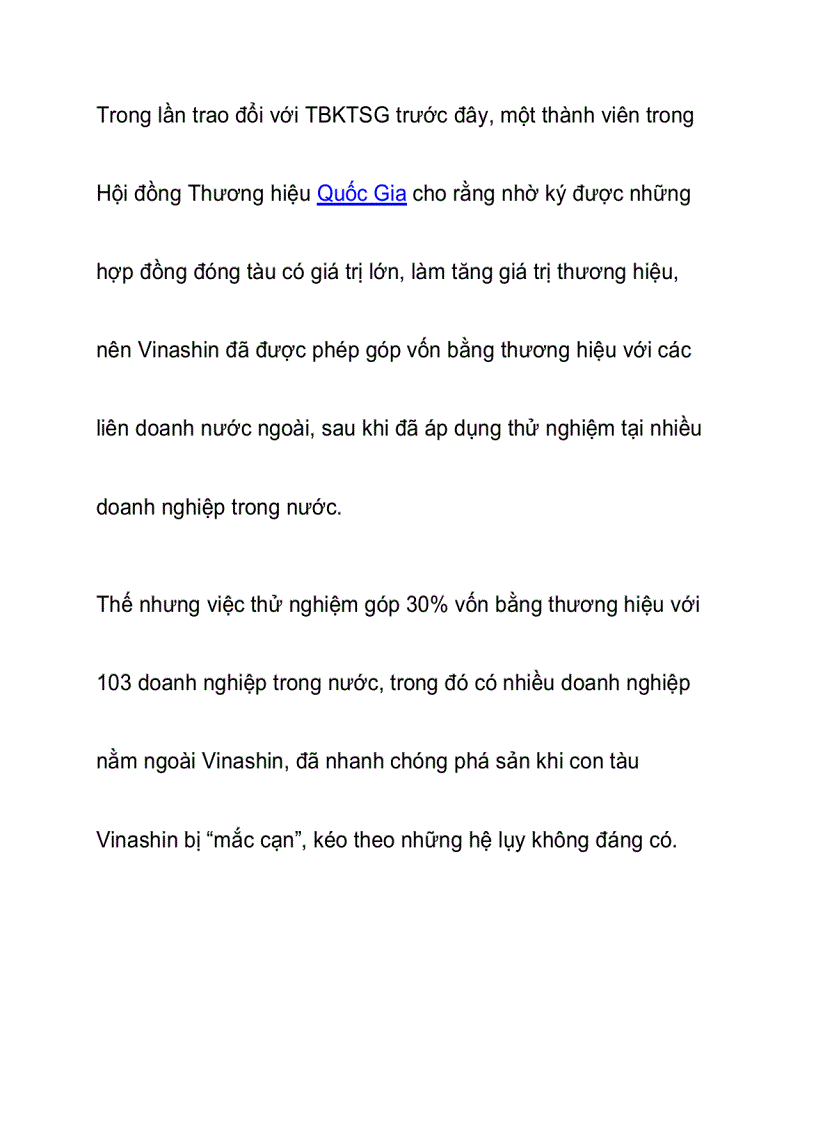 Trong lần trao đổi với TBKTSG trước đây, một thành viên trong Hội đồng Thương hiệu Quốc Gia cho rằng nhờ ký được những hợp đồng đóng tàu có giá trị lớn, làm tăng giá trị thương hiệu, nên Vinashin đã được phép góp vốn bằng thương hiệu với các liên doanh nước ngoài, sau khi đã áp dụng thử nghiệm tại nhiều doanh nghiệp trong nước.

Thế nhưng việc thử nghiệm góp 30% vốn bằng thương hiệu với 103 doanh nghiệp trong nước, trong đó có nhiều doanh nghiệp nằm ngoài Vinashin, đã nhanh chóng phá sản khi con tàu Vinashin bị “mắc cạn”, kéo theo những hệ lụy không đáng có.